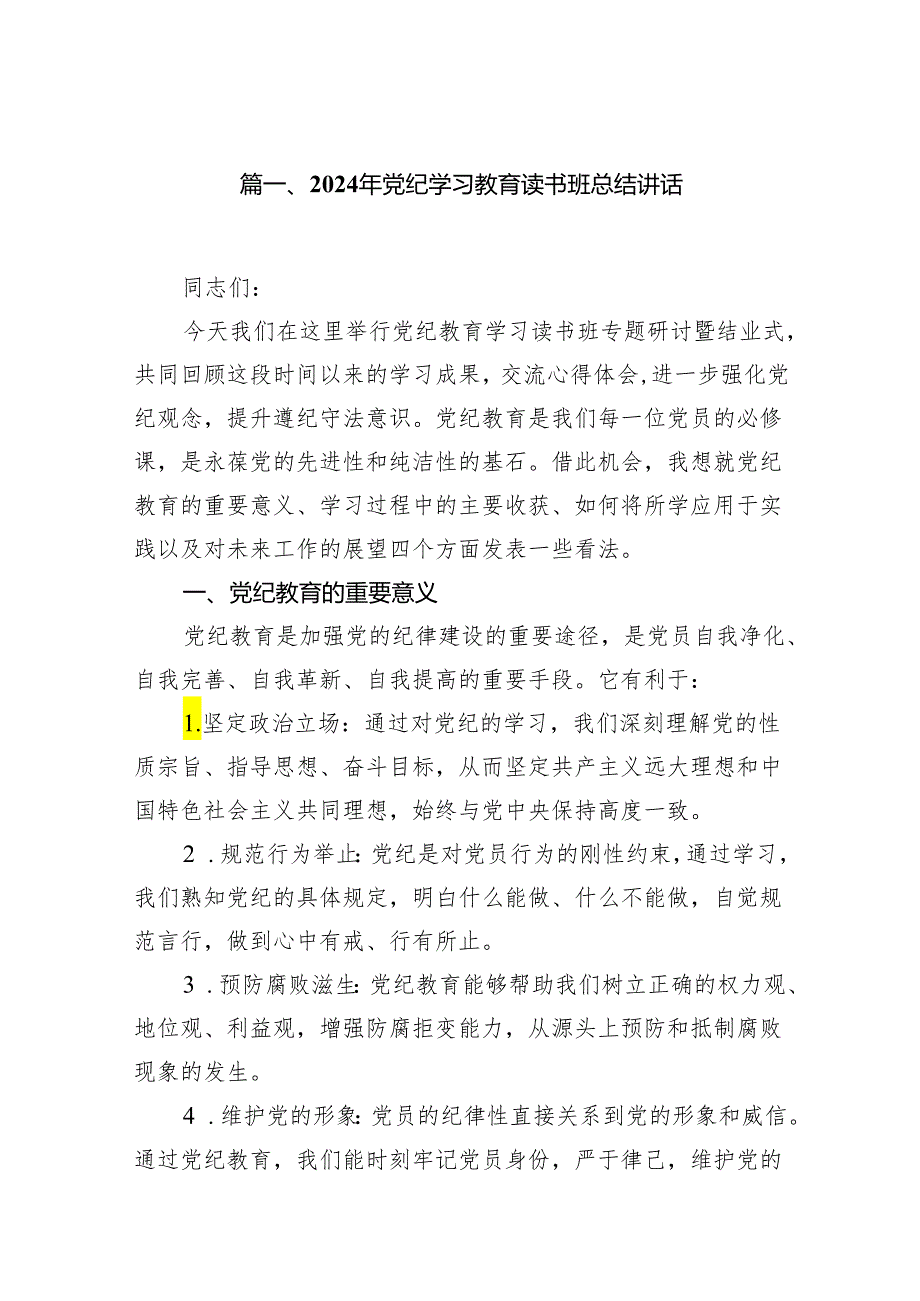 篇一、2024年党纪学习教育读书班总结讲话

同志们：

今天我们在这里举行党纪教育学习读书班专题研讨暨结业式，共同回顾这段时间以来的学习成果，交流心得体会，进一步强化党纪观念，提升遵纪守法意识。党纪教育是我们每一位党员的必修课，是永葆党的先进性和纯洁性的基石。借此机会，我想就党纪教育的重要意义、学习过程中的主要收获、如何将所学应用于实践以及对未来工作的展望四个方面发表一些看法。

一、党纪教育的重要意义

党纪教育是加强党的纪律建设的重要途径，是党员自我净化、自我完善、自我革新、自我提高的重要手段。它有利于：

1.坚定政治立场：通过对党纪的学习，我们深刻理解党的性质宗旨、指导思想、奋斗目标，从而坚定共产主义远大理想和中国特色社会主义共同理想，始终与党中央保持高度一致。

2．规范行为举止：党纪是对党员行为的刚性约束，通过学习，我们熟知党纪的具体规定，明白什么能做、什么不能做，自觉规范言行，做到心中有戒、行有所止。

3．预防腐败滋生：党纪教育能够帮助我们树立正确的权力观、地位观、利益观，增强防腐拒变能力，从源头上预防和抵制腐败现象的发生。

4．维护党的形象：党员的纪律性直接关系到党的形象和威信。通过党纪教育，我们能时刻牢记党员身份，严于律己，维护党的